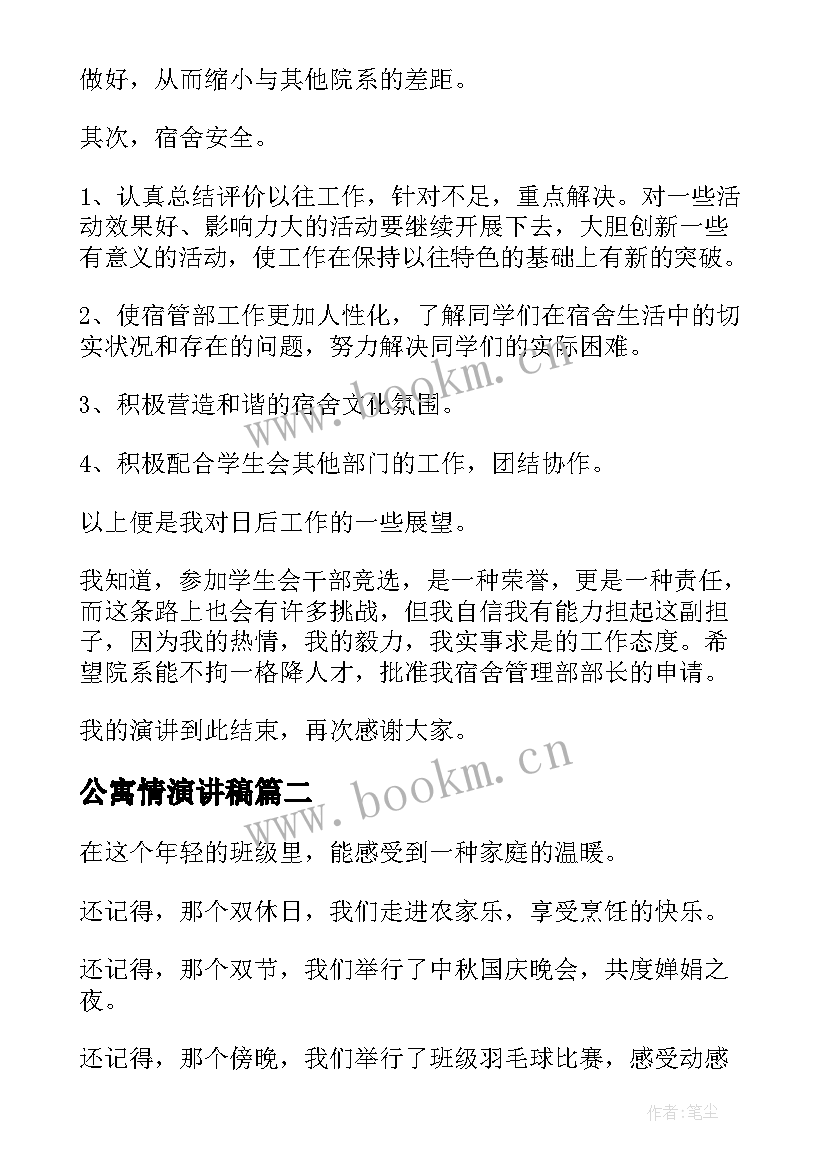 做好，从而缩小与其他院系的差距。

其次，宿舍安全。

1、认真总结评价以往工作，针对不足，重点解决。对一些活动效果好、影响力大的活动要继续开展下去，大胆创新一些有意义的活动，使工作在保持以往特色的基础上有新的突破。

2、使宿管部工作更加人性化，了解同学们在宿舍生活中的切实状况和存在的问题，努力解决同学们的实际困难。

3、积极营造和谐的宿舍文化氛围。

4、积极配合学生会其他部门的工作，团结协作。

以上便是我对日后工作的一些展望。

我知道，参加学生会干部竞选，是一种荣誉，更是一种责任，而这条路上也会有许多挑战，但我自信我有能力担起这副担子，因为我的热情，我的毅力，我实事求是的工作态度。希望院系能不拘一格降人才，批准我宿舍管理部部长的申请。

我的演讲到此结束，再次感谢大家。

公寓情演讲稿篇二

在这个年轻的班级里，能感受到一种家庭的温暖。

还记得，那个双休日，我们走进农家乐，享受烹饪的快乐。

还记得，那个双节，我们举行了中秋国庆晚会，共度婵娟之夜。

还记得，那个傍晚，我们举行了班级羽毛球比赛，感受动感

www.bookm.cn

www.bookm.cn

作者：笔尘